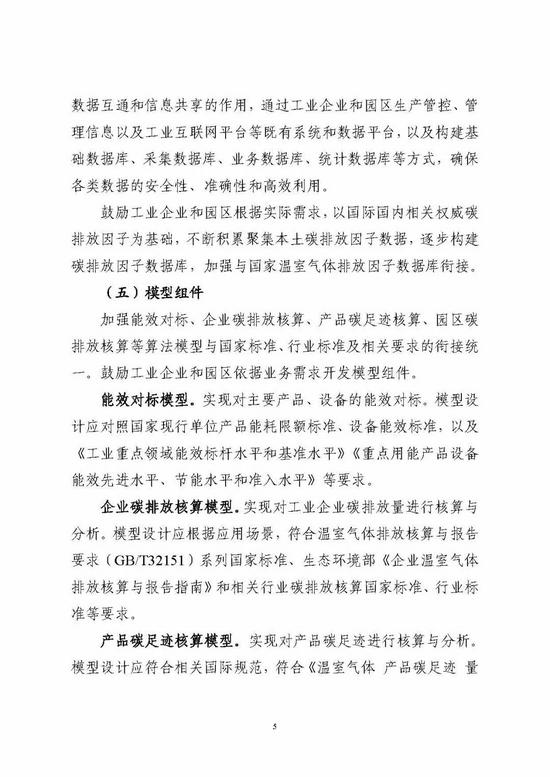 数据互通和信息共享的作用，通过工业企业和园区生产管控、管理信息以及工业互联网平台等既有系统和数据平台，以及构建基础数据库、采集数据库、业务数据库、统计数据库等方式，确保各类数据的安全性、准确性和高效利用。

鼓励工业企业和园区根据实际需求，以国际国内相关权威碳排放因子为基础，不断积累聚集本土碳排放因子数据，逐步构建碳排放因子数据库，加强与国家温室气体排放因子数据库衔接。

（五）模型组件

加强能效对标、企业碳排放核算、产品碳足迹核算、园区碳排放核算等算法模型与国家标准、行业标准及相关要求的衔接统一。鼓励工业企业和园区依据业务需求开发模型组件。

能效对标模型。实现对主要产品、设备的能效对标。模型设计应对照国家现行单位产品能耗限额标准、设备能效标准，以及《工业重点领域能效标杆水平和基准水平》《重点用能产品设备能效先进水平、节能水平和准入水平》等要求。

企业碳排放核算模型。实现对工业企业碳排放量进行核算与分析。模型设计应根据应用场景，符合温室气体排放核算与报告要求（GB/T32151）系列国家标准、生态环境部《企业温室气体排放核算与报告指南》和相关行业碳排放核算国家标准、行业标准等要求。

产品碳足迹核算模型。实现对产品碳足迹进行核算与分析。模型设计应符合相关国际规范，符合《温室气体 产品碳足迹 量

5